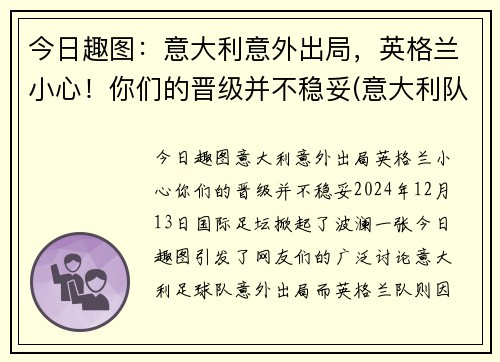 今日趣图：意大利意外出局，英格兰小心！你们的晋级并不稳妥(意大利队

今日趣图意大利意外出局英格兰小心你们的晋级并不稳妥2024年12月13日国际足坛掀起了波澜一张今日趣图引发了网友们的广泛讨论意大利足球队意外出局而英格兰队则因